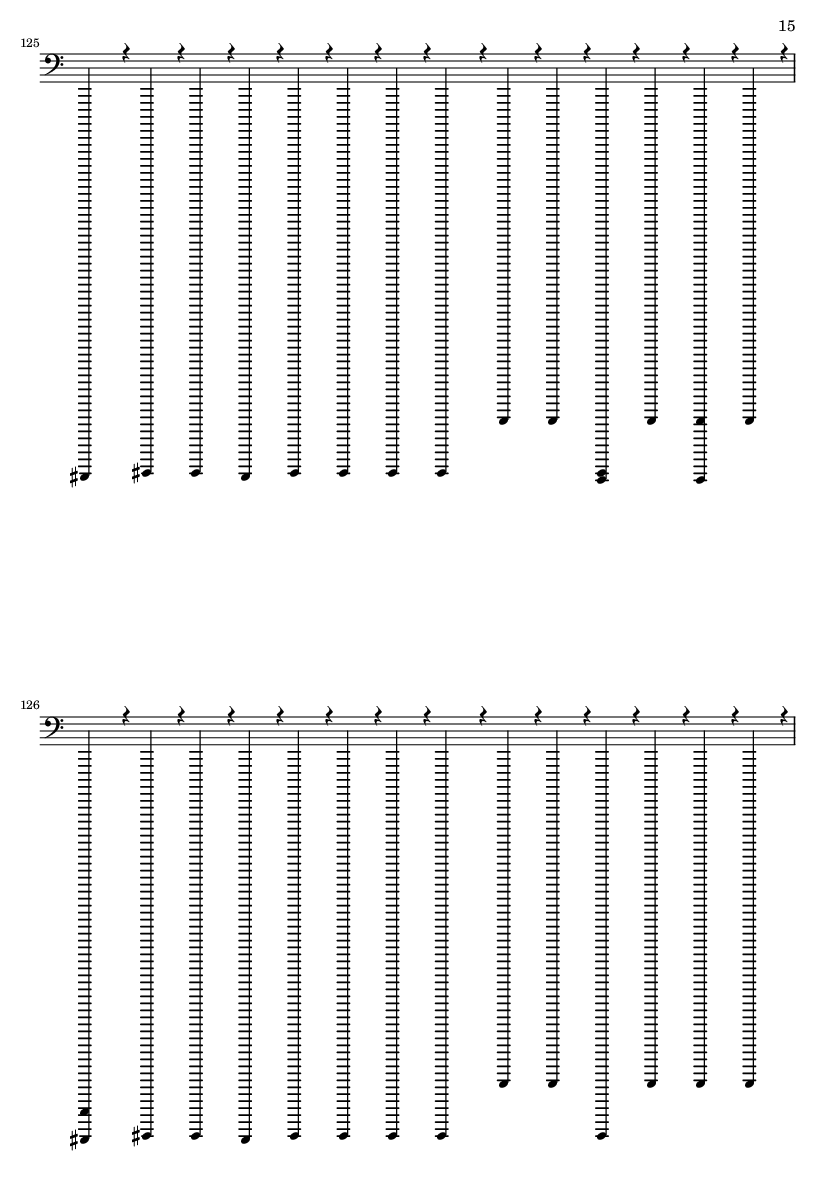 15

125

126